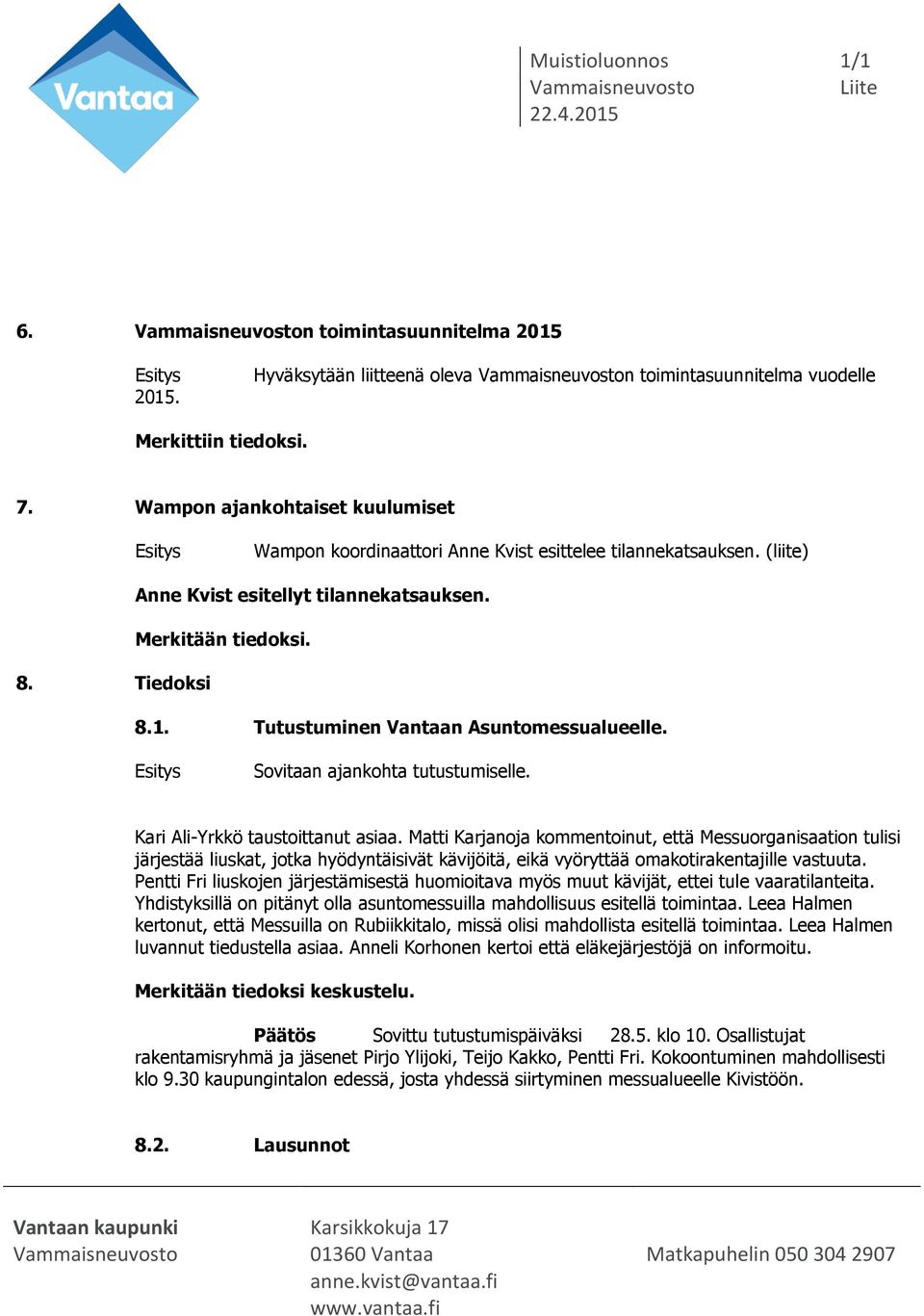 Vantaa

Muistioluonnos
Vammaisneuvosto
22.4.2015

1/1
Liite

6. Vammaisneuvoston toimintasuunnitelma 2015

Esitys Hyväksytään liitteenä oleva Vammaisneuvoston toimintasuunnitelma vuodelle 2015.

Merkittiin tiedoksi.

7. Wampon ajankohtaiset kuulumiset

Esitys Wampon koordinaattori Anne Kvist esittelee tilannekatsauksen. (liite)

Anne Kvist esitellyt tilannekatsauksen.

Merkitään tiedoksi.

8. Tiedoksi

8.1. Tutustuminen Vantaan Asuntomessualueelle.

Esitys Sovitaan ajankohta tutustumiselle.

Kari Ali-Yrkkö taustoittanut asiaa. Matti Karjanoja kommentoinut, että Messuorganisaation tulisi järjestää liuskat, jotka hyödyntäisivät kävijöitä, eikä vyöryttää omakotirakentajille vastuuta. Pentti Fri liuskojen järjestämisestä huomioitava myös muut kävijät, ettei tule vaaratilanteita. Yhdistyksillä on pitänyt olla asuntomessuilla mahdollisuus esitellä toimintaa. Leea Halmen kertonut, että Messuilla on Rubiikkitalo, missä olisi mahdollista esitellä toimintaa. Leea Halmen luvannut tiedustella asiaa. Anneli Korhonen kertoi että eläkejärjestöjä on informoitu.

Merkitään tiedoksi keskustelu.

Päätös Sovittu tutustumispäiväksi 28.5. klo 10. Osallistujat rakentamisryhmä ja jäsenet Pirjo Ylijoki, Teijo Kakko, Pentti Fri. Kokoontuminen mahdollisesti klo 9.30 kaupungintalon edessä, josta yhdessä siirtyminen messualueelle Kivistöön.

8.2. Lausunnot

Vantaan kaupunki
Vammaisneuvosto

Karsikkokuja 17
01360 Vantaa
anne.kvist@vantaa.fi
www.vantaa.fi

Matkapuhelin 050 304 2907